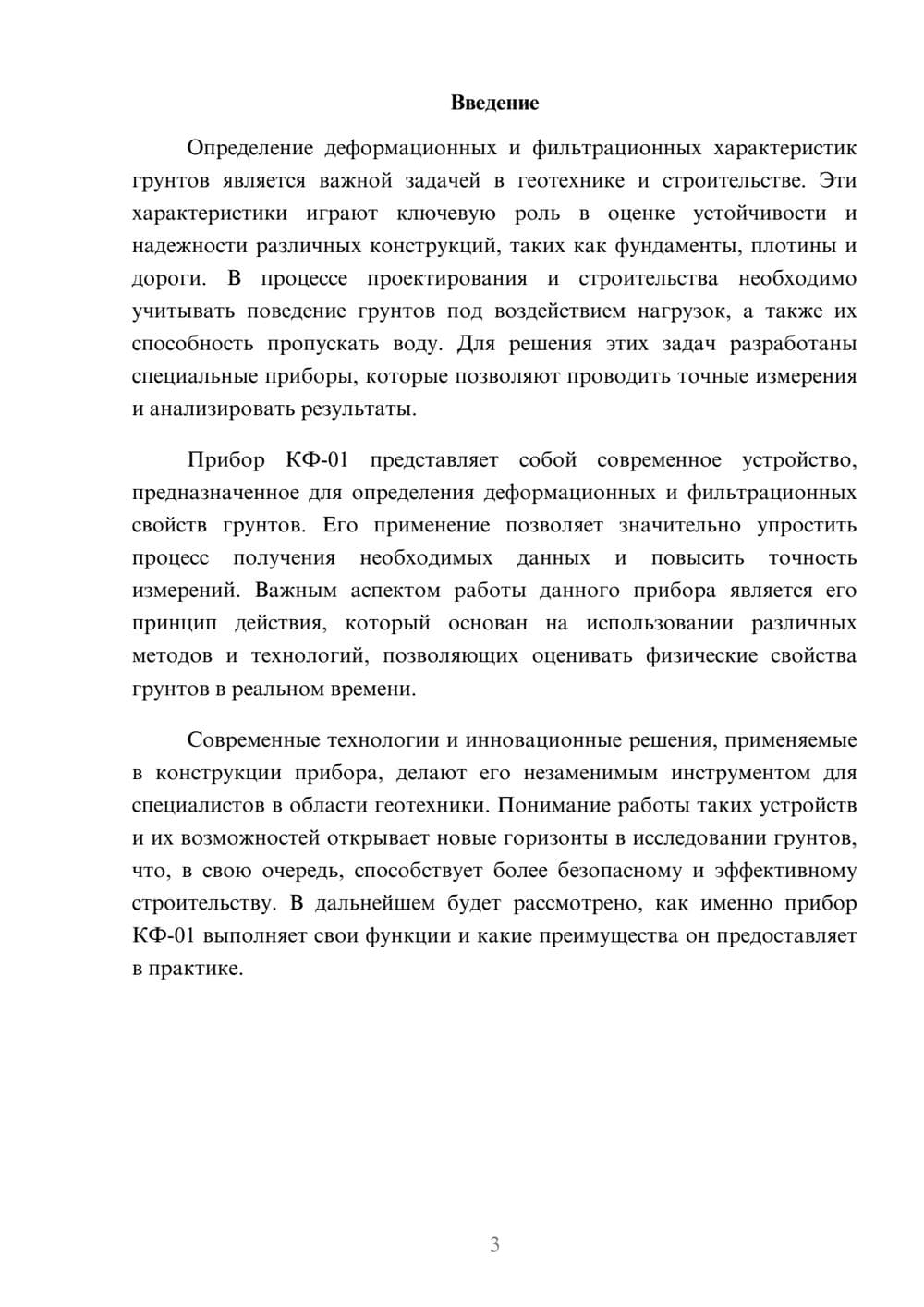 Введение

Определение деформационных и фильтрационных характеристик грунтов является важной задачей в геотехнике и строительстве. Эти характеристики играют ключевую роль в оценке устойчивости и надежности различных конструкций, таких как фундаменты, плотины и дороги. В процессе проектирования и строительства необходимо учитывать поведение грунтов под воздействием нагрузок, а также их способность пропускать воду. Для решения этих задач разработаны специальные приборы, которые позволяют проводить точные измерения и анализировать результаты.

Прибор КФ-01 представляет собой современное устройство, предназначенное для определения деформационных и фильтрационных свойств грунтов. Его применение позволяет значительно упростить процесс получения необходимых данных и повысить точность измерений. Важным аспектом работы данного прибора является его принцип действия, который основан на использовании различных методов и технологий, позволяющих оценивать физические свойства грунтов в реальном времени.

Современные технологии и инновационные решения, применяемые в конструкции прибора, делают его незаменимым инструментом для специалистов в области геотехники. Понимание работы таких устройств и их возможностей открывает новые горизонты в исследовании грунтов, что, в свою очередь, способствует более безопасному и эффективному строительству. В дальнейшем будет рассмотрено, как именно прибор КФ-01 выполняет свои функции и какие преимущества он предоставляет в практике.

3